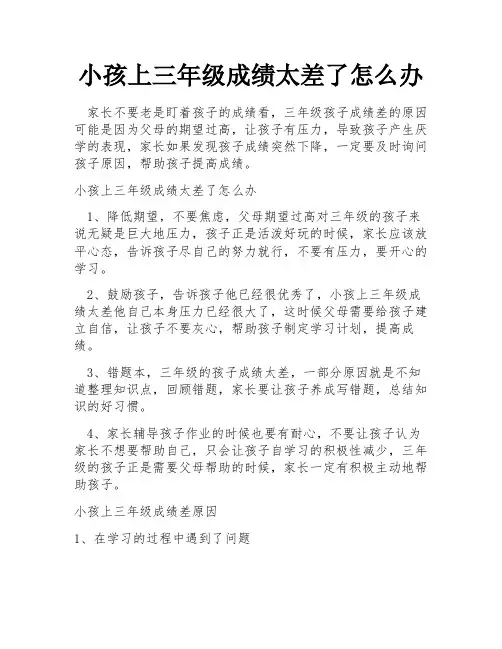 小孩上三年级成绩太差了怎么办

家长不要老是盯着孩子的成绩看，三年级孩子成绩差的原因可能是因为父母的期望过高，让孩子有压力，导致孩子产生厌学的表现，家长如果发现孩子成绩突然下降，一定要及时询问孩子原因，帮助孩子提高成绩。

小孩上三年级成绩太差了怎么办

1、降低期望，不要焦虑，父母期望过高对三年级的孩子来说无疑是巨大地压力，孩子正是活泼好玩的时候，家长应该放平心态，告诉孩子尽自己的努力就行，不要有压力，要开心的学习。

2、鼓励孩子，告诉孩子他已经很优秀了，小孩上三年级成绩太差他自己本身压力已经很大了，这时候父母需要给孩子建立自信，让孩子不要灰心，帮助孩子制定学习计划，提高成绩。

3、错题本，三年级的孩子成绩太差，一部分原因就是不知道整理知识点，回顾错题，家长要让孩子养成写错题，总结知识的好习惯。

4、家长辅导孩子作业的时候也要有耐心，不要让孩子认为家长不想要帮助自己，只会让孩子自学习的积极性减少，三年级的孩子正是需要父母帮助的时候，家长一定有积极主动地帮助孩子。

小孩上三年级成绩差原因

1、在学习的过程中遇到了问题